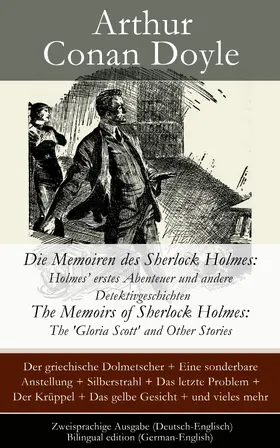 Arthur Conan Doyle

Die Memoiren des Sherlock Holmes: Holmes' erstes Abenteuer und andere Detektivgeschichten
The Memoirs of Sherlock Holmes: The 'Gloria Scott' and Other Stories

Der griechische Dolmetscher + Eine sonderbare Anstellung + Silberstrahl + Das letzte Problem + Der Krüppel + Das gelbe Gesicht + und vieles mehr

Zweisprachige Ausgabe (Deutsch-Englisch)
Bilingual edition (German-English)